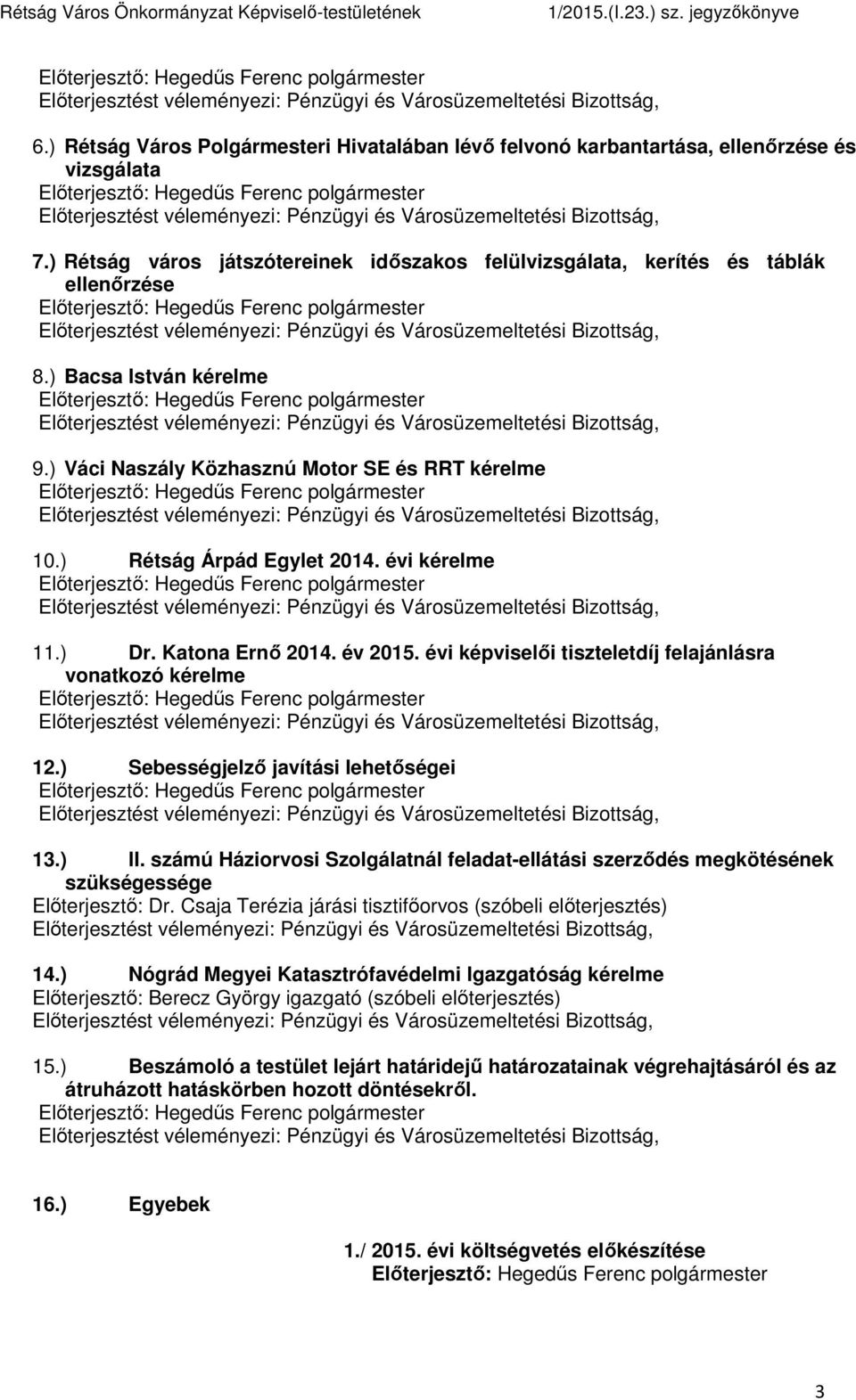 Rétság Város Önkormányzat Képviselő-testületének 1/2015.(I.23.) sz. jegyzőkönyve

Előterjesztő: Hegedűs Ferenc polgármester
Előterjesztést véleményezi: Pénzügyi és Városüzemeltetési Bizottság,

6.) Rétság Város Polgármesteri Hivatalában lévő felvonó karbantartása, ellenőrzése és vizsgálata
Előterjesztő: Hegedűs Ferenc polgármester
Előterjesztést véleményezi: Pénzügyi és Városüzemeltetési Bizottság,

7.) Rétság város játszótereinek időszakos felülvizsgálata, kerítés és táblák ellenőrzése
Előterjesztő: Hegedűs Ferenc polgármester
Előterjesztést véleményezi: Pénzügyi és Városüzemeltetési Bizottság,

8.) Bacsa István kérelme
Előterjesztő: Hegedűs Ferenc polgármester
Előterjesztést véleményezi: Pénzügyi és Városüzemeltetési Bizottság,

9.) Váci Naszály Közhasznú Motor SE és RRT kérelme
Előterjesztő: Hegedűs Ferenc polgármester
Előterjesztést véleményezi: Pénzügyi és Városüzemeltetési Bizottság,

10.) Rétság Árpád Egylet 2014. évi kérelme
Előterjesztő: Hegedűs Ferenc polgármester
Előterjesztést véleményezi: Pénzügyi és Városüzemeltetési Bizottság,

11.) Dr. Katona Ernő 2014. év 2015. évi képviselői tiszteletdíj felajánlásra vonatkozó kérelme
Előterjesztő: Hegedűs Ferenc polgármester
Előterjesztést véleményezi: Pénzügyi és Városüzemeltetési Bizottság,

12.) Sebességjelző javítási lehetőségei
Előterjesztő: Hegedűs Ferenc polgármester
Előterjesztést véleményezi: Pénzügyi és Városüzemeltetési Bizottság,

13.) II. számú Háziorvosi Szolgálatnál feladat-ellátási szerződés megkötésének szükségessége
Előterjesztő: Dr. Csaja Terézia járási tisztifőorvos (szóbeli előterjesztés)
Előterjesztést véleményezi: Pénzügyi és Városüzemeltetési Bizottság,

14.) Nógrád Megyei Katasztrófavédelmi Igazgatóság kérelme
Előterjesztő: Berecz György igazgató (szóbeli előterjesztés)
Előterjesztést véleményezi: Pénzügyi és Városüzemeltetési Bizottság,

15.) Beszámoló a testület lejárt határidejű határozatainak végrehajtásáról és az átruházott hatáskörben hozott döntésekről.
Előterjesztő: Hegedűs Ferenc polgármester
Előterjesztést véleményezi: Pénzügyi és Városüzemeltetési Bizottság,

16.) Egyebek

1./ 2015. évi költségvetés előkészítése
Előterjesztő: Hegedűs Ferenc polgármester

3